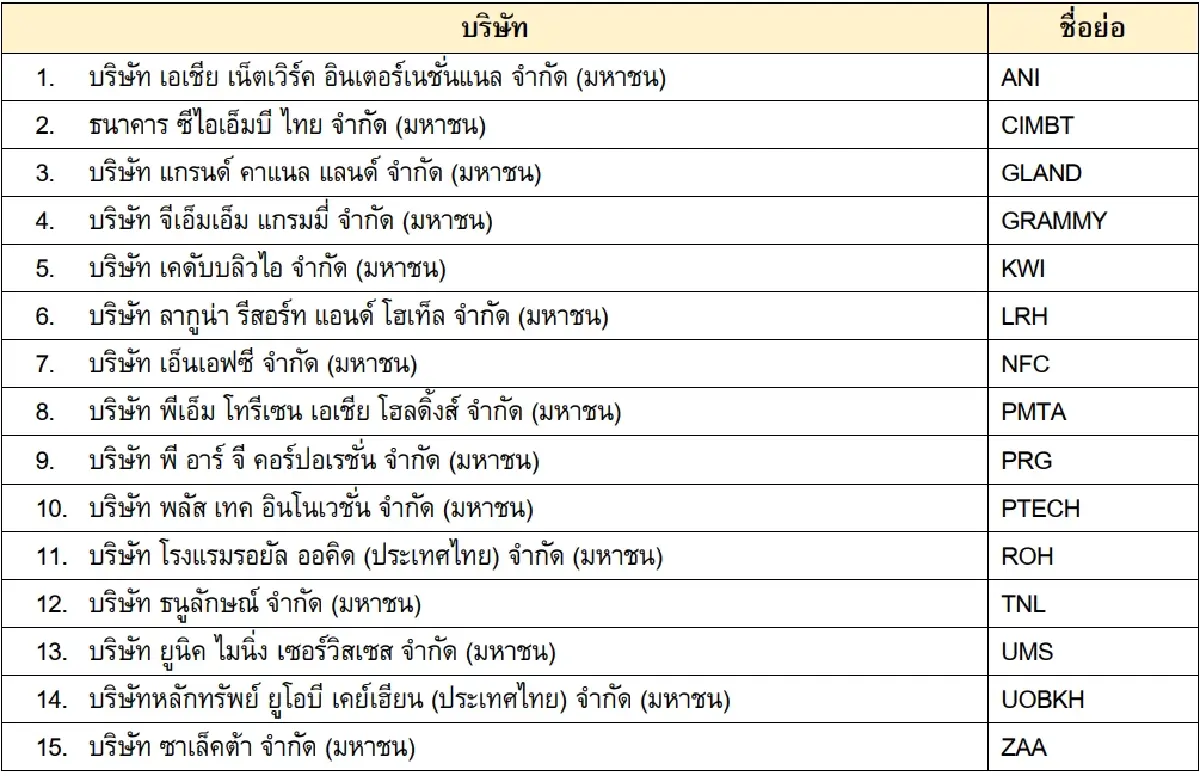 | บริษัท | ชื่อย่อ |
|---|---|
| 1. บริษัท เอเชีย เน็ตเวิร์ค อินเตอร์เนชั่นแนล จำกัด (มหาชน) | ANI |
| 2. ธนาคาร ซีไอเอ็มบี ไทย จำกัด (มหาชน) | CIMBT |
| 3. บริษัท แกรนด์ คาแนล แลนด์ จำกัด (มหาชน) | GLAND |
| 4. บริษัท จีเอ็มเอ็ม แกรมมี่ จำกัด (มหาชน) | GRAMMY |
| 5. บริษัท เคดับบลิวไอ จำกัด (มหาชน) | KWI |
| 6. บริษัท ลากูน่า รีสอร์ท แอนด์ โฮเท็ล จำกัด (มหาชน) | LRH |
| 7. บริษัท เอ็นเอฟซี จำกัด (มหาชน) | NFC |
| 8. บริษัท พีเอ็ม โทรีเซน เอเชีย โฮลดิ้งส์ จำกัด (มหาชน) | PMTA |
| 9. บริษัท พี อาร์ จี คอร์ปอเรชั่น จำกัด (มหาชน) | PRG |
| 10. บริษัท พลัส เทค อินโนเวชั่น จำกัด (มหาชน) | PTECH |
| 11. บริษัท โรงแรมรอยัล ออคิด (ประเทศไทย) จำกัด (มหาชน) | ROH |
| 12. บริษัท ธนูลักษณ์ จำกัด (มหาชน) | TNL |
| 13. บริษัท ยูนิค ไมนิ่ง เซอร์วิสเซส จำกัด (มหาชน) | UMS |
| 14. บริษัทหลักทรัพย์ ยูโอบี เคย์เฮียน (ประเทศไทย) จำกัด (มหาชน) | UOBKH |
| 15. บริษัท ซาเล็คต้า จำกัด (มหาชน) | ZAA |